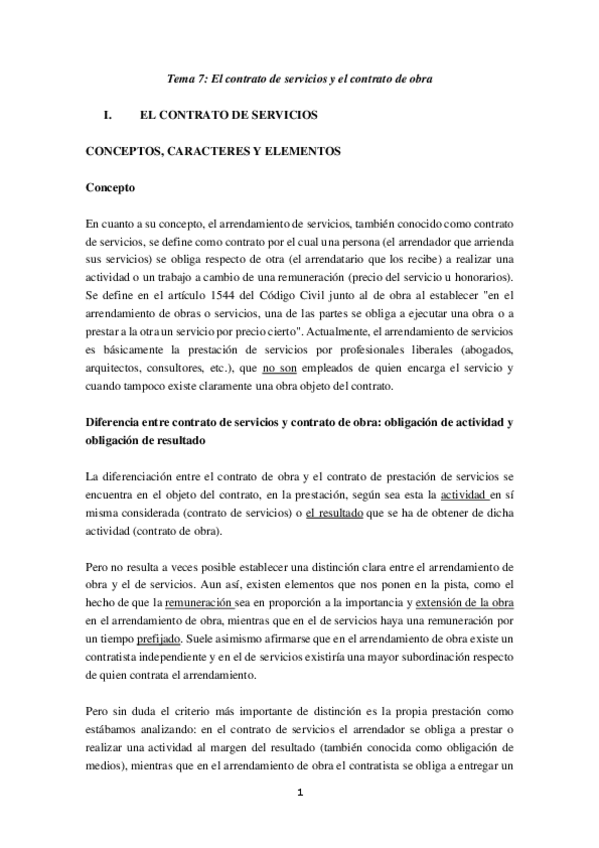 Tema 7: El contrato de servicios y el contrato de obra

I. EL CONTRATO DE SERVICIOS

CONCEPTOS, CARACTERES Y ELEMENTOS

Concepto

En cuanto a su concepto, el arrendamiento de servicios, también conocido como contrato de servicios, se define como contrato por el cual una persona (el arrendador que arrienda sus servicios) se obliga respecto de otra (el arrendatario que los recibe) a realizar una actividad o un trabajo a cambio de una remuneración (precio del servicio u honorarios). Se define en el artículo 1544 del Código Civil junto al de obra al establecer "en el arrendamiento de obras o servicios, una de las partes se obliga a ejecutar una obra o a prestar a la otra un servicio por precio cierto". Actualmente, el arrendamiento de servicios es básicamente la prestación de servicios por profesionales liberales (abogados, arquitectos, consultores, etc.), que no son empleados de quien encarga el servicio y cuando tampoco existe claramente una obra objeto del contrato.

Diferencia entre contrato de servicios y contrato de obra: obligación de actividad y obligación de resultado

La diferenciación entre el contrato de obra y el contrato de prestación de servicios se encuentra en el objeto del contrato, en la prestación, según sea esta la actividad en sí misma considerada (contrato de servicios) o el resultado que se ha de obtener de dicha actividad (contrato de obra).

Pero no resulta a veces posible establecer una distinción clara entre el arrendamiento de obra y el de servicios. Aun así, existen elementos que nos ponen en la pista, como el hecho de que la remuneración sea en proporción a la importancia y extensión de la obra en el arrendamiento de obra, mientras que en el de servicios haya una remuneración por un tiempo prefijado. Suele asimismo afirmarse que en el arrendamiento de obra existe un contratista independiente y en el de servicios existiría una mayor subordinación respecto de quien contrata el arrendamiento.

Pero sin duda el criterio más importante de distinción es la propia prestación como estábamos analizando: en el contrato de servicios el arrendador se obliga a prestar o realizar una actividad al margen del resultado (también conocida como obligación de medios), mientras que en el arrendamiento de obra el contratista se obliga a entregar un

1